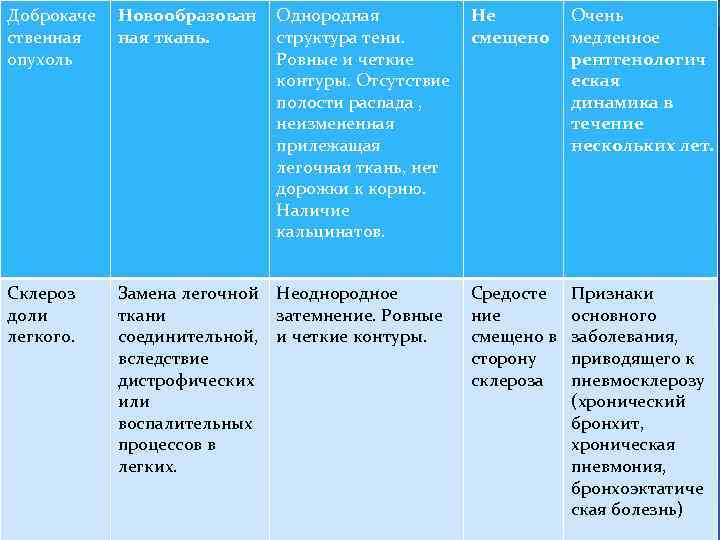 | Доброкачественная опухоль | Новообразованная ткань. | Однородная структура тени. Ровные и четкие контуры. Отсутствие полости распада , неизмененная прилежащая легочная ткань, нет дорожки к корню. Наличие кальцинатов. | Не смещено | Очень медленное рентгенологическая динамика в течение нескольких лет. |
|---|---|---|---|---|
| Склероз доли легкого. | Замена легочной ткани соединительной, вследствие дистрофических или воспалительных процессов в легких. | Неоднородное затемнение. Ровные и четкие контуры. | Средостение смещено в сторону склероза | Признаки основного заболевания, приводящего к пневмосклерозу (хронический бронхит, хроническая пневмония, бронхоэктатическая болезнь) |